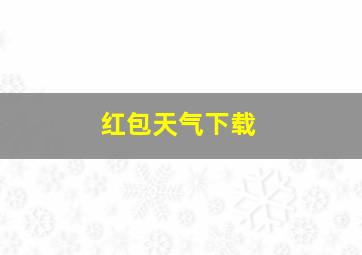 红包天气下载